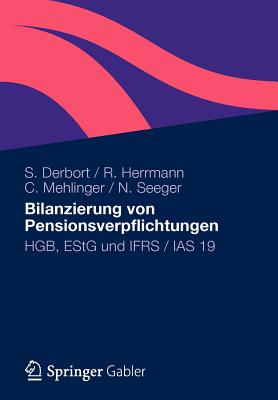 S. Derbort / R. Herrmann
C. Mehlinger / N. Seeger

Bilanzierung von Pensionsverpflichtungen

HGB, EStG und IFRS / IAS 19

Springer Gabler